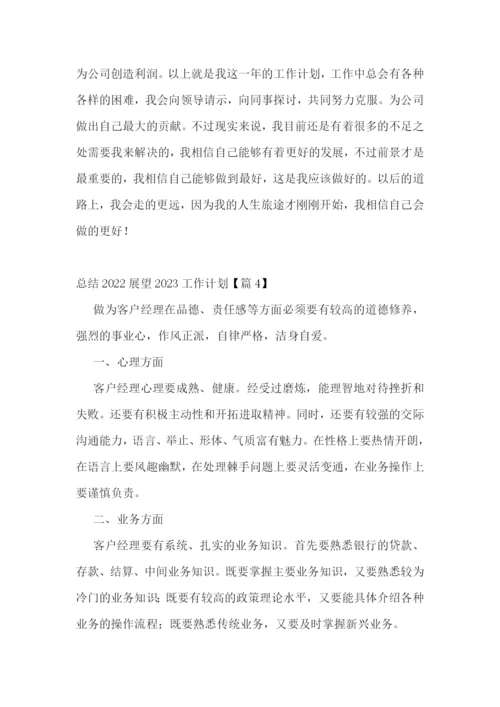 为公司创造利润。以上就是我这一年的工作计划，工作中总会有各种各样的困难，我会向领导请示，向同事探讨，共同努力克服。为公司做出自己最大的贡献。不过现实来说，我目前还是有着很多的不足之处需要我来解决的，我相信自己能够有着更好的发展，不过前景才是最重要的，我相信自己能够做到最好，这是我应该做好的。以后的道路上，我会走的更远，因为我的人生旅途才刚刚开始，我相信自己会做的更好！

总结 2022 展望 2023 工作计划【篇 4】

做为客户经理在品德、责任感等方面必须要有较高的道德修养，强烈的事业心，作风正派，自律严格，洁身自爱。

一、心理方面

客户经理心理要成熟、健康。经受过磨炼，能理智地对待挫折和失败。还要有积极主动性和开拓进取精神。同时，还要有较强的交际沟通能力，语言、举止、形体、气质富有魅力。在性格上要热情开朗，在语言上要风趣幽默，在处理棘手问题上要灵活变通，在业务操作上要谨慎负责。

二、业务方面

客户经理要有系统、扎实的业务知识。首先要熟悉银行的贷款、存款、结算、中间业务知识。既要掌握主要业务知识，又要熟悉较为冷门的业务知识；既要有较高的政策理论水平，又要能具体介绍各种业务的操作流程；既要熟悉传统业务，又要及时掌握新兴业务。